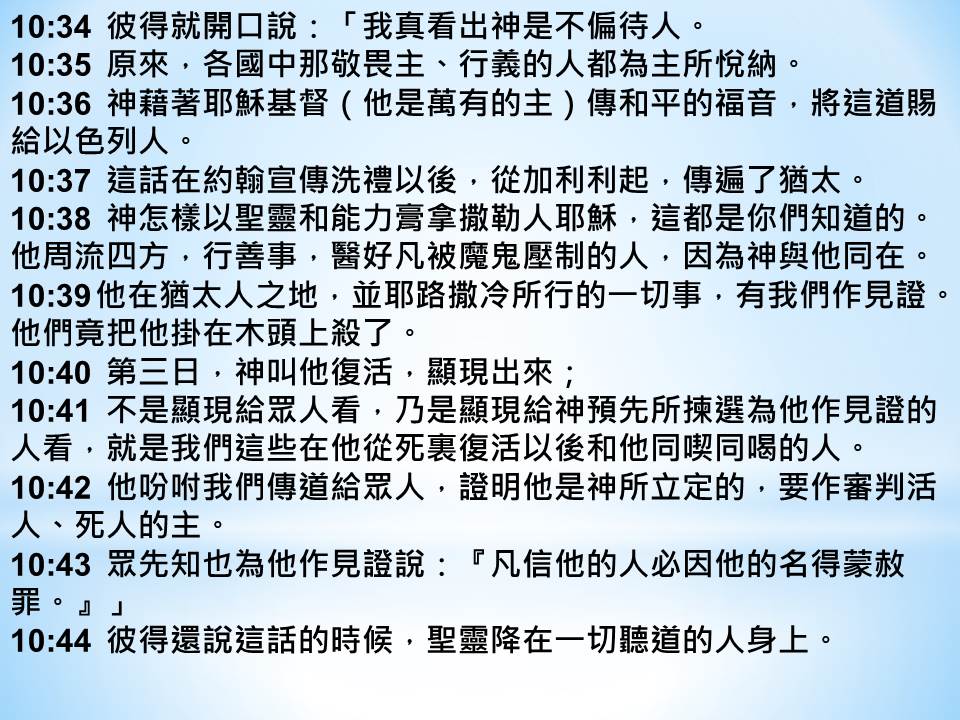 10:34 彼得就開口說：「我真看出神是不偏待人。
10:35 原來，各國中那敬畏主、行義的人都為主所悅納。
10:36 神藉著耶穌基督（他是萬有的主）傳和平的福音，將這道賜給以色列人。
10:37 這話在約翰宣傳洗禮以後，從加利利起，傳遍了猶太。
10:38 神怎樣以聖靈和能力膏拿撒勒人耶穌，這都是你們知道的。他周流四方，行善事，醫好凡被魔鬼壓制的人，因為神與他同在。
10:39 他在猶太人之地，並耶路撒冷所行的一切事，有我們作見證。他們竟把他掛在木頭上殺了。
10:40 第三日，神叫他復活，顯現出來；
10:41 不是顯現給眾人看，乃是顯現給神預先所揀選為他作見證的人看，就是我們這些在他從死裏復活以後和他同喫同喝的人。
10:42 他吩咐我們傳道給眾人，證明他是神所立定的，要作審判活人、死人的主。
10:43 眾先知也為他作見證說：『凡信他的人必因他的名得蒙赦罪。』」
10:44 彼得還說這話的時候，聖靈降在一切聽道的人身上。